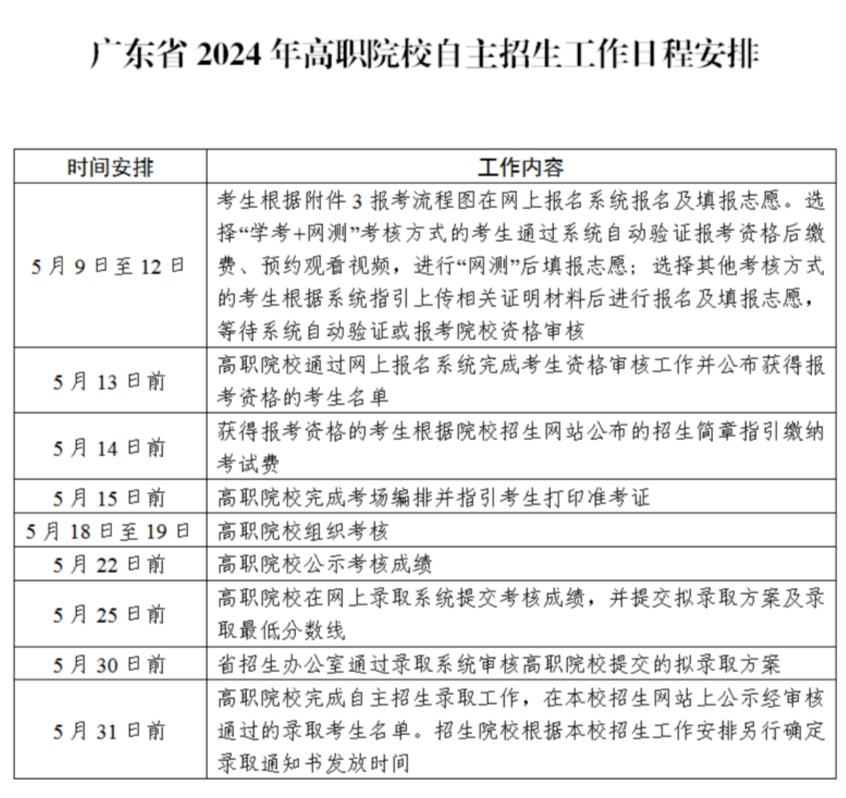 广东省 2024 年高职院校自主招生工作日程安排

| 时间安排 | 工作内容 |
|---|---|
| 5 月 9 日至 12 日 | 考生根据附件 3 报考流程图在网上报名系统报名及填报志愿。选择“学考+网测”考核方式的考生通过系统自动验证报考资格后缴费、预约观看视频，进行“网测”后填报志愿；选择其他考核方式的考生根据系统指引上传相关证明材料后进行报名及填报志愿，等待系统自动验证或报考院校资格审核 |
| 5 月 13 日前 | 高职院校通过网上报名系统完成考生资格审核工作并公布获得报考资格的考生名单 |
| 5 月 14 日前 | 获得报考资格的考生根据院校招生网站公布的招生简章指引缴纳考试费 |
| 5 月 15 日前 | 高职院校完成考场编排并指引考生打印准考证 |
| 5 月 18 日至 19 日 | 高职院校组织考核 |
| 5 月 22 日前 | 高职院校公示考核成绩 |
| 5 月 25 日前 | 高职院校在网上录取系统提交考核成绩，并提交拟录取方案及录取最低分数线 |
| 5 月 30 日前 | 省招生办公室通过录取系统审核高职院校提交的拟录取方案 |
| 5 月 31 日前 | 高职院校完成自主招生录取工作，在本校招生网站上公示经审核通过的录取考生名单。招生院校根据本校招生工作安排另行确定录取通知书发放时间 |